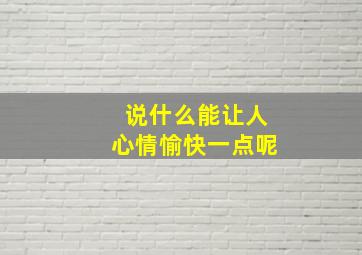 说什么能让人
心情愉快一点呢